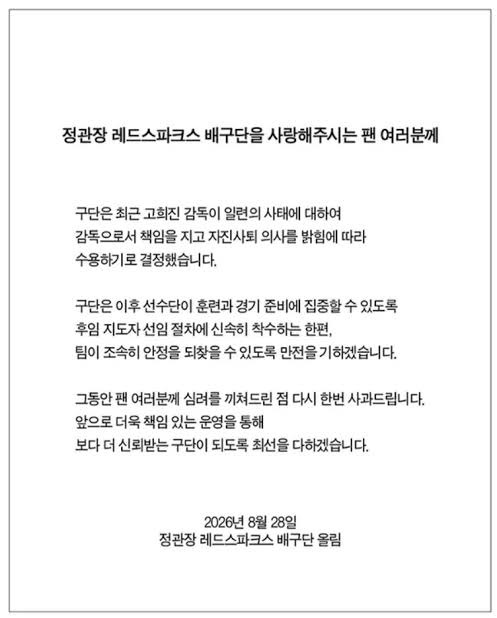 정관장 레드스파크스 배구단을 사랑해주시는 팬 여러분께

구단은 최근 고희진 감독이 일련의 사태에 대하여 감독으로서 책임을 지고 자진사퇴 의사를 밝힘에 따라 수용하기로 결정했습니다.

구단은 이후 선수단이 훈련과 경기 준비에 집중할 수 있도록 후임 지도자 선임 절차에 신속히 착수하는 한편, 팀이 조속히 안정을 되찾을 수 있도록 만전을 기하겠습니다.

그동안 팬 여러분께 심려를 끼쳐드린 점 다시 한번 사과드립니다. 앞으로 더욱 책임 있는 운영을 통해 보다 더 신뢰받는 구단이 되도록 최선을 다하겠습니다.

2026년 8월 28일
정관장 레드스파크스 배구단 올림